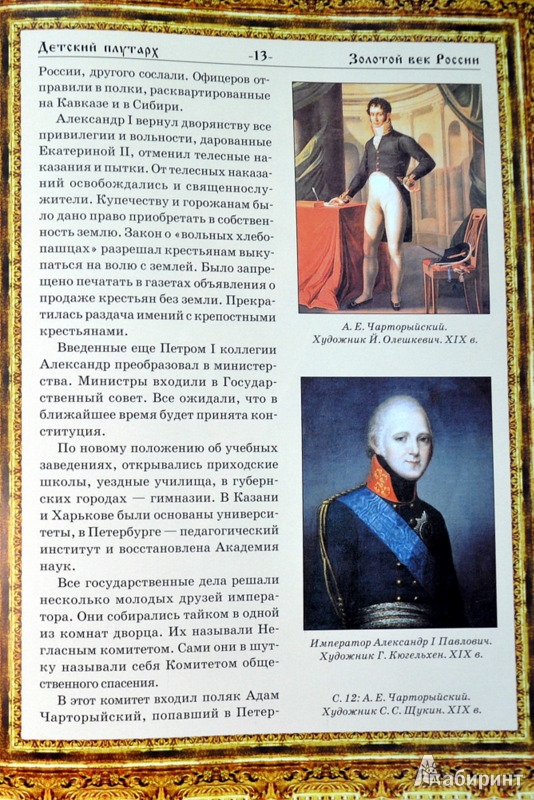 Детский плутарх -13- Золотой век России

России, другого сослали. Офицеров отправили в полки, расквартированные на Кавказе и в Сибири.

Александр I вернул дворянству все привилегии и вольности, дарованные Екатериной II, отменил телесные наказания и пытки. От телесных наказаний освобождались и священнослужители. Купечеству и горожанам было дано право приобретать в собственность землю. Закон о «вольных хлебопашцах» разрешал крестьянам выкупаться на волю с землей. Было запрещено печатать в газетах объявления о продаже крестьян без земли. Прекратилась раздача имений с крепостными крестьянами.

Введенные еще Петром I коллегии Александр преобразовал в министерства. Министры входили в Государственный совет. Все ожидали, что в ближайшее время будет принята конституция.

По новому положению об учебных заведениях, открывались приходские школы, уездные училища, в губернских городах — гимназии. В Казани и Харькове были основаны университеты, в Петербурге — педагогический институт и восстановлена Академия наук.

Все государственные дела решали несколько молодых друзей императора. Они собирались тайком в одной из комнат дворца. Их называли Негласным комитетом. Сами они в шутку называли себя Комитетом общественного спасения.

В этот комитет входил поляк Адам Чарторыйский, попавший в Петер-

А. Е. Чарторыйский. Художник Й. Олешкевич. XIX в.

Император Александр I Павлович. Художник Г. Кюгельхен. XIX в.

С. 12: А. Е. Чарторыйский. Художник С. С. Щукин. XIX в.

Лабиринт